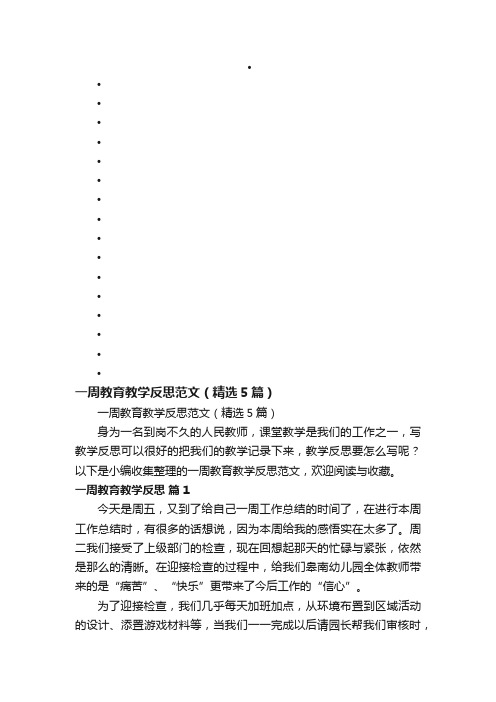 一周教育教学反思范文（精选5篇）

一周教育教学反思范文（精选5篇）

身为一名到岗不久的人民教师，课堂教学是我们的工作之一，写教学反思可以很好的把我们的教学记录下来，教学反思要怎么写呢？以下是小编收集整理的一周教育教学反思范文，欢迎阅读与收藏。

一周教育教学反思 篇1

今天是周五，又到了给自己一周工作总结的时间了，在进行本周工作总结时，有很多的话想说，因为本周给我的感悟实在太多了。周二我们接受了上级部门的检查，现在回想起那天的忙碌与紧张，依然是那么的清晰。在迎接检查的过程中，给我们皋南幼儿园全体教师带来的是“痛苦”、“快乐”更带来了今后工作的“信心”。

为了迎接检查，我们几乎每天加班加点，从环境布置到区域活动的设计、添置游戏材料等，当我们一一完成以后请园长帮我们审核时，